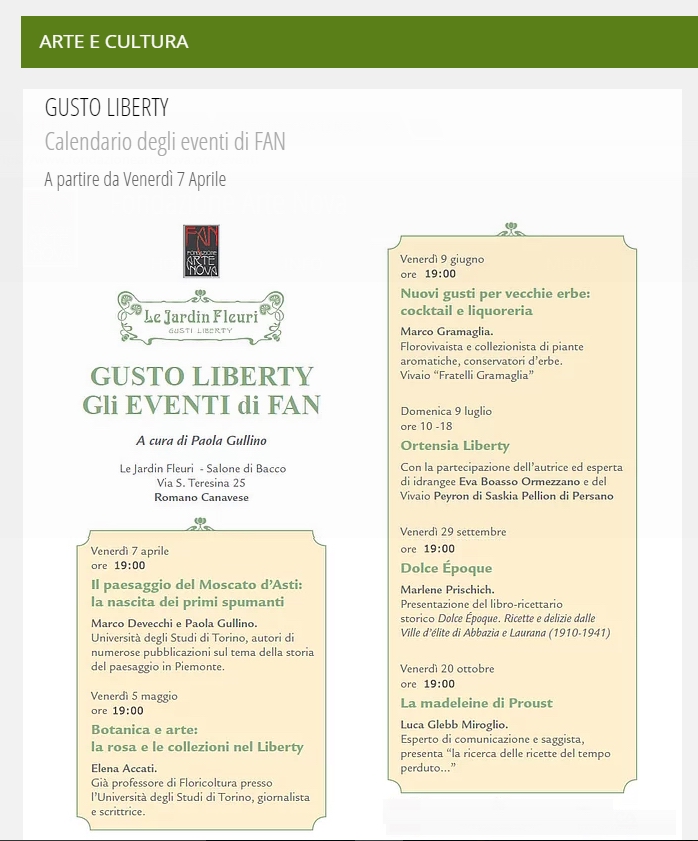 ARTE E CULTURA

GUSTO LIBERTY

Calendario degli eventi di FAN

A partire da Venerdì 7 Aprile

FAN FONDAZIONE ARTE NOVA

Le Jardin Fleuri
GUSTI LIBERTY

GUSTO LIBERTY
Gli EVENTI di FAN

A cura di Paola Gullino

Le Jardin Fleuri - Salone di Bacco
Via S. Teresina 25
Romano Canavese

Venerdì 7 aprile
ore 19:00
Il paesaggio del Moscato d'Asti: la nascita dei primi spumanti
Marco Devecchi e Paola Gullino.
Università degli Studi di Torino, autori di numerose pubblicazioni sul tema della storia del paesaggio in Piemonte.

Venerdì 5 maggio
ore 19:00
Botanica e arte: la rosa e le collezioni nel Liberty
Elena Accati.
Già professore di Floricoltura presso l'Università degli Studi di Torino, giornalista e scrittrice.

Venerdì 9 giugno
ore 19:00
Nuovi gusti per vecchie erbe: cocktail e liquoreria
Marco Gramaglia.
Florovivaista e collezionista di piante aromatiche, conservatori d'erbe.
Vivaio "Fratelli Gramaglia"

Domenica 9 luglio
ore 10 -18
Ortensia Liberty
Con la partecipazione dell'autrice ed esperta di idrangee Eva Boasso Ormezzano e del Vivaio Peyron di Saskia Pellion di Persano

Venerdì 29 settembre
ore 19:00
Dolce Époque
Marlene Prischich.
Presentazione del libro-ricettario storico Dolce Époque. Ricette e delizie dalle Ville d'élite di Abbazia e Laurana (1910-1941)

Venerdì 20 ottobre
ore 19:00
La madeleine di Proust
Luca Glebb Miroglio.
Esperto di comunicazione e saggista, presenta "la ricerca delle ricette del tempo perduto..."